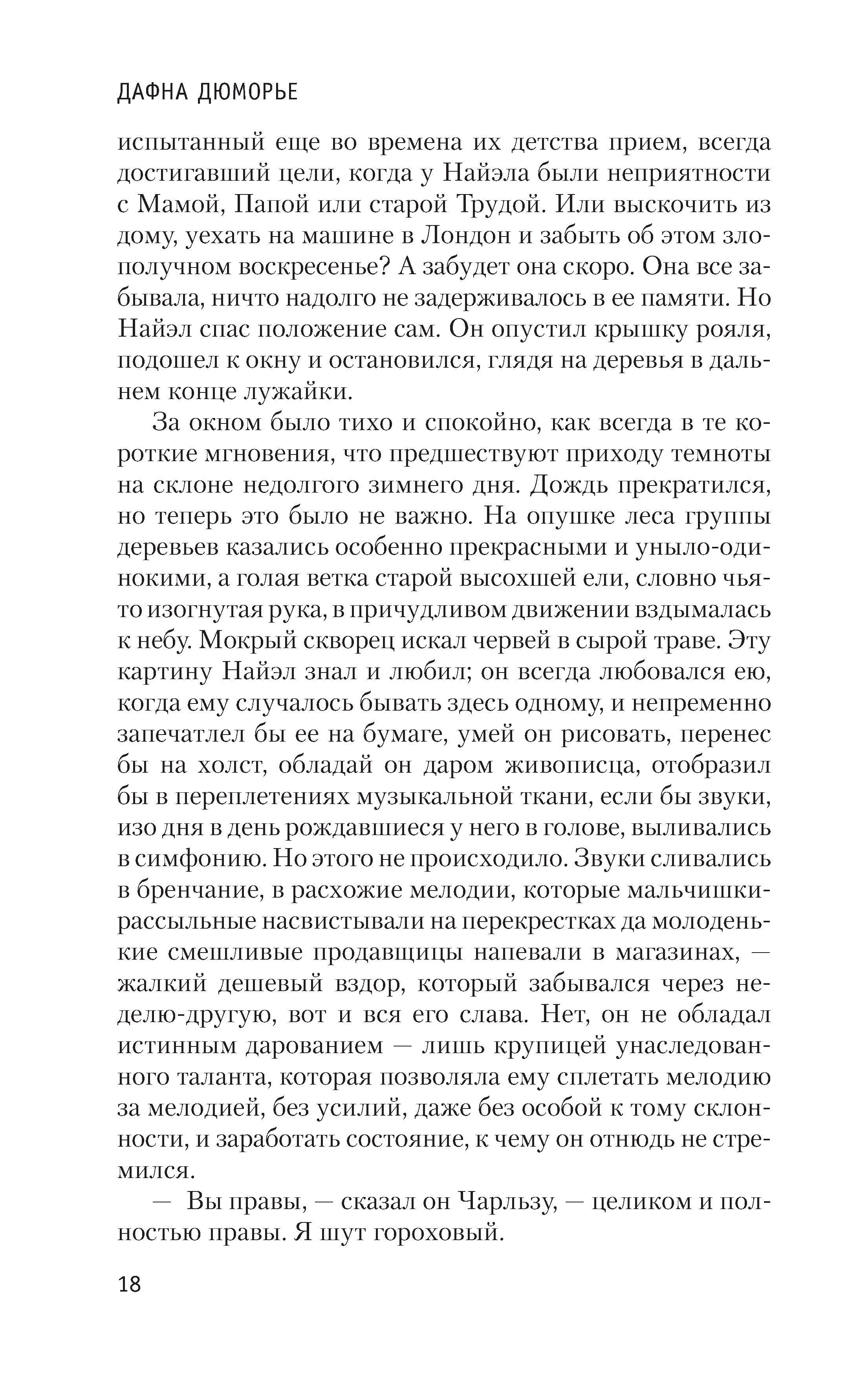 ДАФНА ДЮМОРЬЕ

испытанный еще во времена их детства прием, всегда достигавший цели, когда у Найэла были неприятности с Мамой, Папой или старой Трудой. Или выскочить из дому, уехать на машине в Лондон и забыть об этом злополучном воскресенье? А забудет она скоро. Она все забывала, ничто надолго не задерживалось в ее памяти. Но Найэл спас положение сам. Он опустил крышку рояля, подошел к окну и остановился, глядя на деревья в дальнем конце лужайки.

За окном было тихо и спокойно, как всегда в те короткие мгновения, что предшествуют приходу темноты на склоне недолгого зимнего дня. Дождь прекратился, но теперь это было не важно. На опушке леса группы деревьев казались особенно прекрасными и уныло-одинокими, а голая ветка старой высохшей ели, словно чья-то изогнутая рука, в причудливом движении вздымалась к небу. Мокрый скворец искал червей в сырой траве. Эту картину Найэл знал и любил; он всегда любовался ею, когда ему случалось бывать здесь одному, и непременно запечатлел бы ее на бумаге, умей он рисовать, перенес бы на холст, обладай он даром живописца, отобразил бы в переплетениях музыкальной ткани, если бы звуки, изо дня в день рождавшиеся у него в голове, выливались в симфонию. Но этого не происходило. Звуки сливались в бренчание, в расхожие мелодии, которые мальчишки-рассыльные насвистывали на перекрестках да молоденькие смешливые продавщицы напевали в магазинах, — жалкий дешевый вздор, который забывался через неделю-другую, вот и вся его слава. Нет, он не обладал истинным дарованием — лишь крупицей унаследованного таланта, которая позволяла ему сплетать мелодию за мелодией, без усилий, даже без особой к тому склонности, и заработать состояние, к чему он отнюдь не стремился.

— Вы правы, — сказал он Чарльзу, — целиком и полностью правы. Я шут гороховый.

18